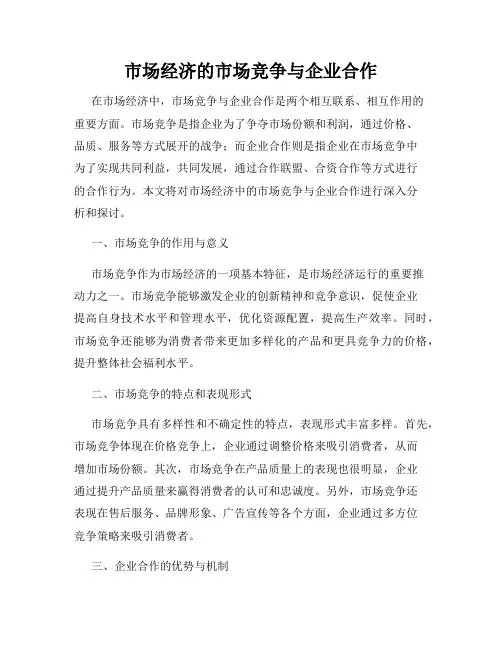 市场经济的市场竞争与企业合作

在市场经济中，市场竞争与企业合作是两个相互联系、相互作用的重要方面。市场竞争是指企业为了争夺市场份额和利润，通过价格、品质、服务等方式展开的战争；而企业合作则是指企业在市场竞争中为了实现共同利益，共同发展，通过合作联盟、合资合作等方式进行的合作行为。本文将对市场经济中的市场竞争与企业合作进行深入分析和探讨。

一、市场竞争的作用与意义

市场竞争作为市场经济的一项基本特征，是市场经济运行的重要推动力之一。市场竞争能够激发企业的创新精神和竞争意识，促使企业提高自身技术水平和管理水平，优化资源配置，提高生产效率。同时，市场竞争还能够为消费者带来更加多样化的产品和更具竞争力的价格，提升整体社会福利水平。

二、市场竞争的特点和表现形式

市场竞争具有多样性和不确定性的特点，表现形式丰富多样。首先，市场竞争体现在价格竞争上，企业通过调整价格来吸引消费者，从而增加市场份额。其次，市场竞争在产品质量上的表现也很明显，企业通过提升产品质量来赢得消费者的认可和忠诚度。另外，市场竞争还表现在售后服务、品牌形象、广告宣传等各个方面，企业通过多方位竞争策略来吸引消费者。

三、企业合作的优势与机制